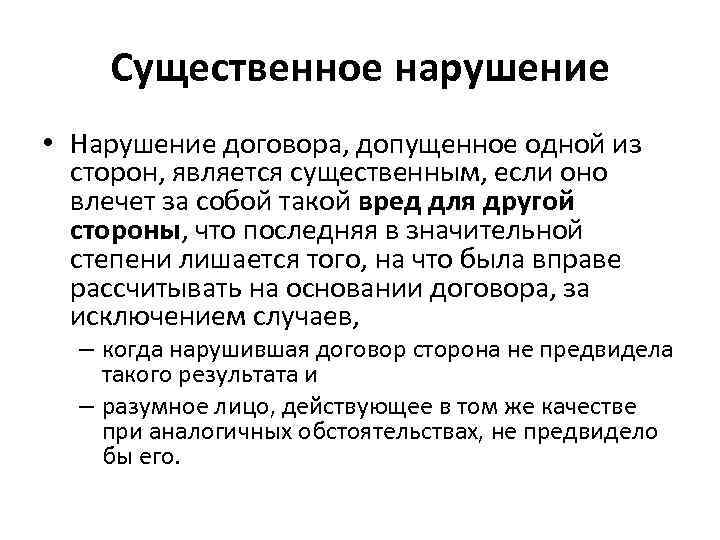 Существенное нарушение

• Нарушение договора, допущенное одной из сторон, является существенным, если оно влечет за собой такой вред для другой стороны, что последняя в значительной степени лишается того, на что была вправе рассчитывать на основании договора, за исключением случаев,
– когда нарушившая договор сторона не предвидела такого результата и
– разумное лицо, действующее в том же качестве при аналогичных обстоятельствах, не предвидело бы его.